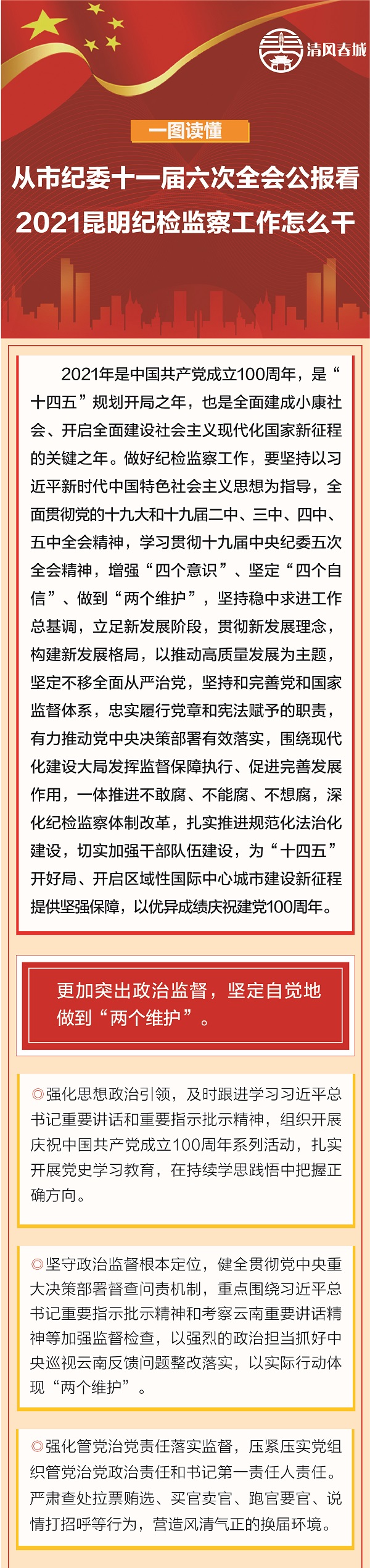 清风春城

一图读懂

从市纪委十一届六次全会公报看
2021昆明纪检监察工作怎么干

2021年是中国共产党成立100周年，是“十四五”规划开局之年，也是全面建成小康社会、开启全面建设社会主义现代化国家新征程的关键之年。做好纪检监察工作，要坚持以习近平新时代中国特色社会主义思想为指导，全面贯彻党的十九大和十九届二中、三中、四中、五中全会精神，学习贯彻十九届中央纪委五次全会精神，增强“四个意识”、坚定“四个自信”、做到“两个维护”，坚持稳中求进工作总基调，立足新发展阶段，贯彻新发展理念，构建新发展格局，以推动高质量发展为主题，坚定不移全面从严治党，坚持和完善党和国家监督体系，忠实履行党章和宪法赋予的职责，有力推动党中央决策部署有效落实，围绕现代化建设大局发挥监督保障执行、促进完善发展作用，一体推进不敢腐、不能腐、不想腐，深化纪检监察体制改革，扎实推进规范化法治化建设，切实加强干部队伍建设，为“十四五”开好局、开启区域性国际中心城市建设新征程提供坚强保障，以优异成绩庆祝建党100周年。

更加突出政治监督，坚定自觉地做到“两个维护”。

◎强化思想政治引领，及时跟进学习习近平总书记重要讲话和重要指示批示精神，组织开展庆祝中国共产党成立100周年系列活动，扎实开展党史学习教育，在持续学思践悟中把握正确方向。

◎坚守政治监督根本定位，健全贯彻党中央重大决策部署督查问责机制，重点围绕习近平总书记重要指示批示精神和考察云南重要讲话精神等加强监督检查，以强烈的政治担当抓好中央巡视云南反馈问题整改落实，以实际行动体现“两个维护”。

◎强化管党治党责任落实监督，压紧压实党组织管党治党政治责任和书记第一责任人责任。严肃查处拉票贿选、买官卖官、跑官要官、说情打招呼等行为，营造风清气正的换届环境。